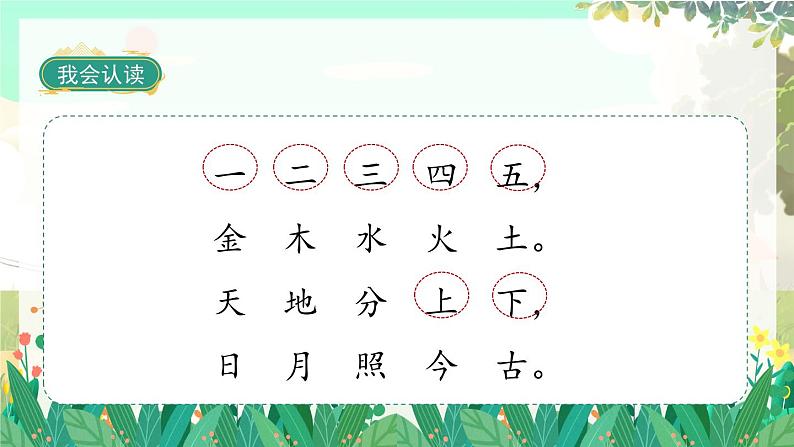 我会认读

一 二 三 四 五，
金 木 水 火 土。
天 地 分 上 下，
日 月 照 今 古。